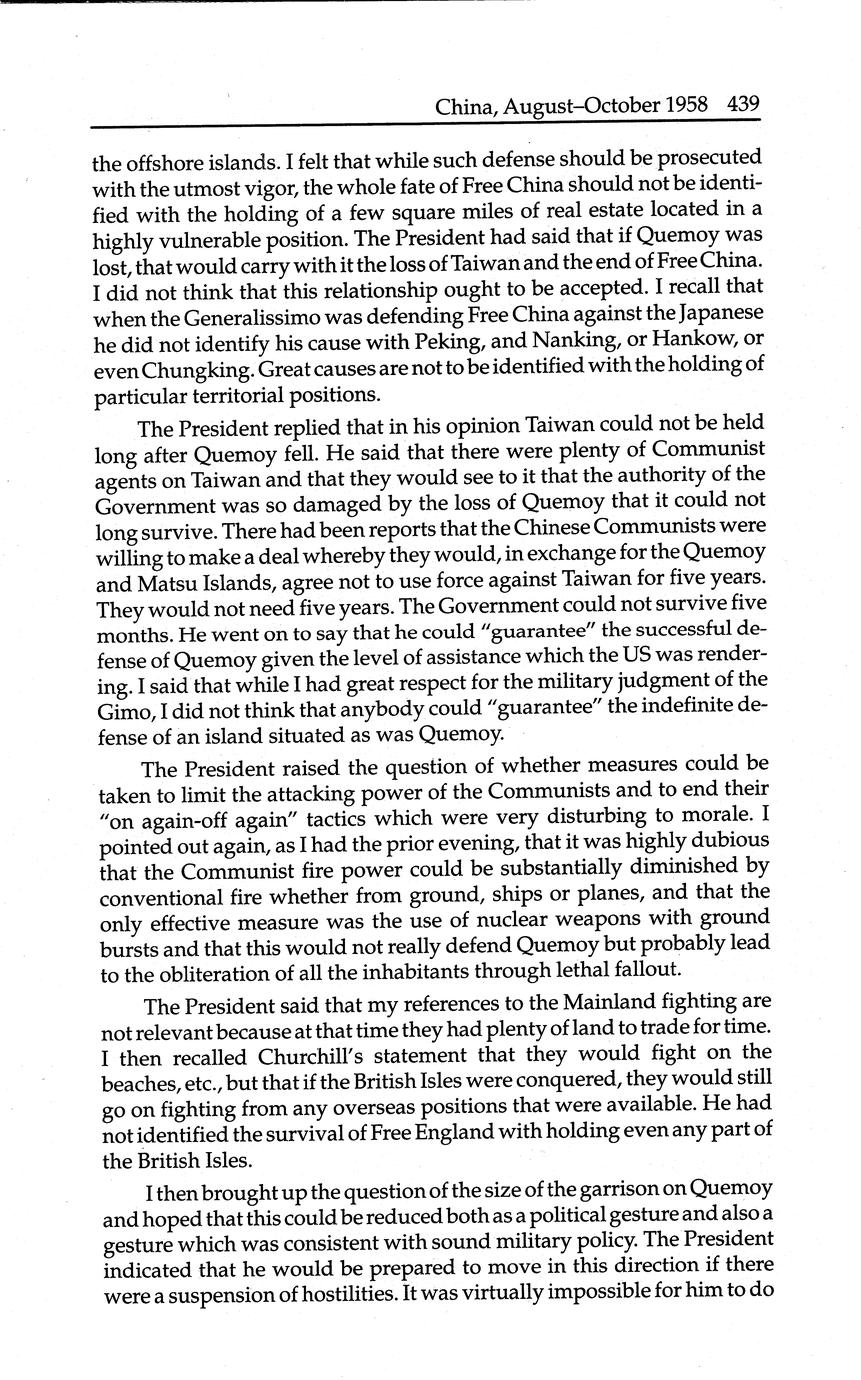 China, August–October 1958 439

the offshore islands. I felt that while such defense should be prosecuted with the utmost vigor, the whole fate of Free China should not be identified with the holding of a few square miles of real estate located in a highly vulnerable position. The President had said that if Quemoy was lost, that would carry with it the loss of Taiwan and the end of Free China. I did not think that this relationship ought to be accepted. I recall that when the Generalissimo was defending Free China against the Japanese he did not identify his cause with Peking, and Nanking, or Hankow, or even Chungking. Great causes are not to be identified with the holding of particular territorial positions.

The President replied that in his opinion Taiwan could not be held long after Quemoy fell. He said that there were plenty of Communist agents on Taiwan and that they would see to it that the authority of the Government was so damaged by the loss of Quemoy that it could not long survive. There had been reports that the Chinese Communists were willing to make a deal whereby they would, in exchange for the Quemoy and Matsu Islands, agree not to use force against Taiwan for five years. They would not need five years. The Government could not survive five months. He went on to say that he could "guarantee" the successful defense of Quemoy given the level of assistance which the US was rendering. I said that while I had great respect for the military judgment of the Gimo, I did not think that anybody could "guarantee" the indefinite defense of an island situated as was Quemoy.

The President raised the question of whether measures could be taken to limit the attacking power of the Communists and to end their "on again-off again" tactics which were very disturbing to morale. I pointed out again, as I had the prior evening, that it was highly dubious that the Communist fire power could be substantially diminished by conventional fire whether from ground, ships or planes, and that the only effective measure was the use of nuclear weapons with ground bursts and that this would not really defend Quemoy but probably lead to the obliteration of all the inhabitants through lethal fallout.

The President said that my references to the Mainland fighting are not relevant because at that time they had plenty of land to trade for time. I then recalled Churchill's statement that they would fight on the beaches, etc., but that if the British Isles were conquered, they would still go on fighting from any overseas positions that were available. He had not identified the survival of Free England with holding even any part of the British Isles.

I then brought up the question of the size of the garrison on Quemoy and hoped that this could be reduced both as a political gesture and also a gesture which was consistent with sound military policy. The President indicated that he would be prepared to move in this direction if there were a suspension of hostilities. It was virtually impossible for him to do